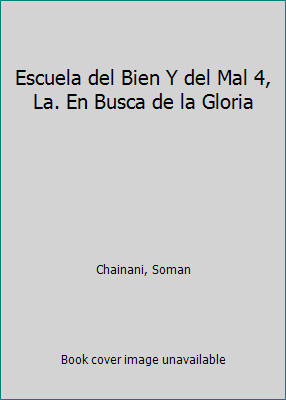 Escuela del Bien Y del Mal 4, La. En Busca de la Gloria

Chainani, Soman

Book cover image unavailable